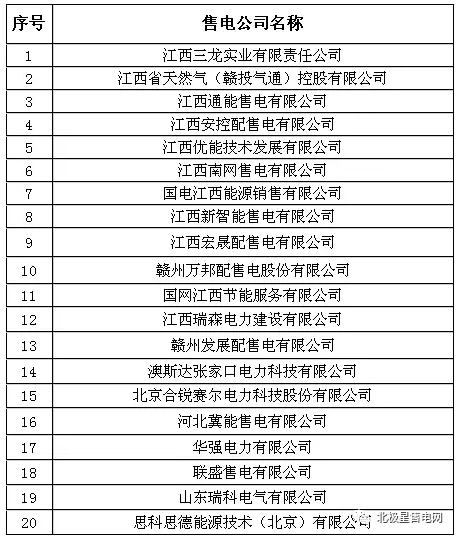 | 序号 | 售电公司名称 |
|---|---|
| 1 | 江西三龙实业有限责任公司 |
| 2 | 江西省天然气（赣投气通）控股有限公司 |
| 3 | 江西通能售电有限公司 |
| 4 | 江西安控配售电有限公司 |
| 5 | 江西优能技术发展有限公司 |
| 6 | 江西南网售电有限公司 |
| 7 | 国电江西能源销售有限公司 |
| 8 | 江西新智能售电有限公司 |
| 9 | 江西宏晟配售电有限公司 |
| 10 | 赣州万邦配售电股份有限公司 |
| 11 | 国网江西节能服务有限公司 |
| 12 | 江西瑞森电力建设有限公司 |
| 13 | 赣州发展配售电有限公司 |
| 14 | 澳斯达张家口电力科技有限公司 |
| 15 | 北京合锐赛尔电力科技股份有限公司 |
| 16 | 河北冀能售电有限公司 |
| 17 | 华强电力有限公司 |
| 18 | 联盛售电有限公司 |
| 19 | 山东瑞科电气有限公司 |
| 20 | 思科思德能源技术（北京）有限公司 |

北极星售电网